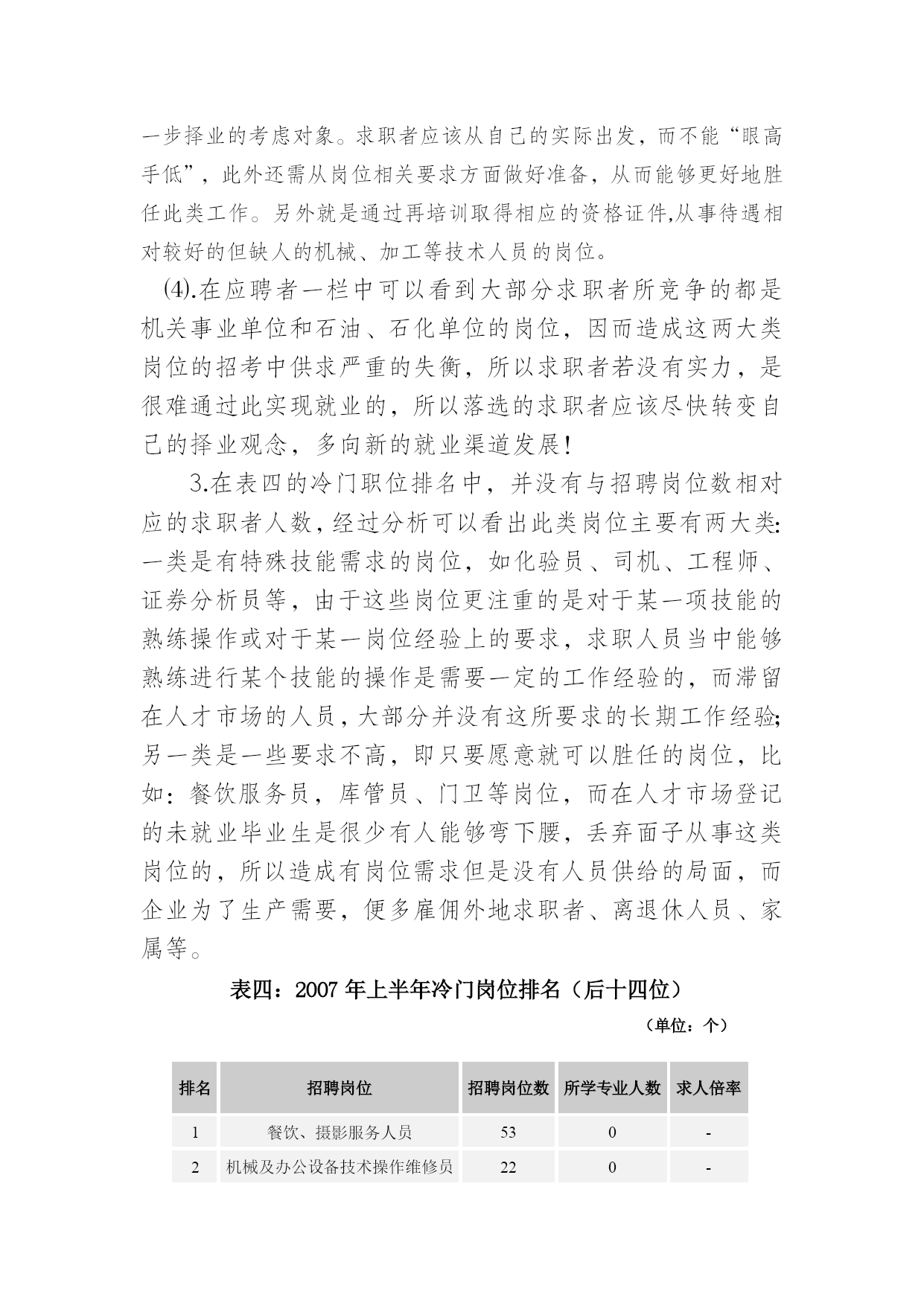 一步择业的考虑对象。求职者应该从自己的实际出发，而不能“眼高手低”，此外还需从岗位相关要求方面做好准备，从而能够更好地胜任此类工作。另外就是通过再培训取得相应的资格证件,从事待遇相对较好的但缺人的机械、加工等技术人员的岗位。

(4).在应聘者一栏中可以看到大部分求职者所竞争的都是机关事业单位和石油、石化单位的岗位，因而造成这两大类岗位的招考中供求严重的失衡，所以求职者若没有实力，是很难通过此实现就业的，所以落选的求职者应该尽快转变自己的择业观念，多向新的就业渠道发展!

3.在表四的冷门职位排名中，并没有与招聘岗位数相对应的求职者人数，经过分析可以看出此类岗位主要有两大类:一类是有特殊技能需求的岗位，如化验员、司机、工程师、证券分析员等，由于这些岗位更注重的是对于某一项技能的熟练操作或对于某一岗位经验上的要求，求职人员当中能够熟练进行某个技能的操作是需要一定的工作经验的，而滞留在人才市场的人员，大部分并没有这所要求的长期工作经验;另一类是一些要求不高，即只要愿意就可以胜任的岗位，比如：餐饮服务员，库管员、门卫等岗位，而在人才市场登记的未就业毕业生是很少有人能够弯下腰，丢弃面子从事这类岗位的，所以造成有岗位需求但是没有人员供给的局面，而企业为了生产需要，便多雇佣外地求职者、离退休人员、家属等。

表四：2007 年上半年冷门岗位排名（后十四位）

（单位：个）

| 排名 | 招聘岗位 | 招聘岗位数 | 所学专业人数 | 求人倍率 |
|---|---|---|---|---|
| 1 | 餐饮、摄影服务人员 | 53 | 0 | - |
| 2 | 机械及办公设备技术操作维修员 | 22 | 0 | - |